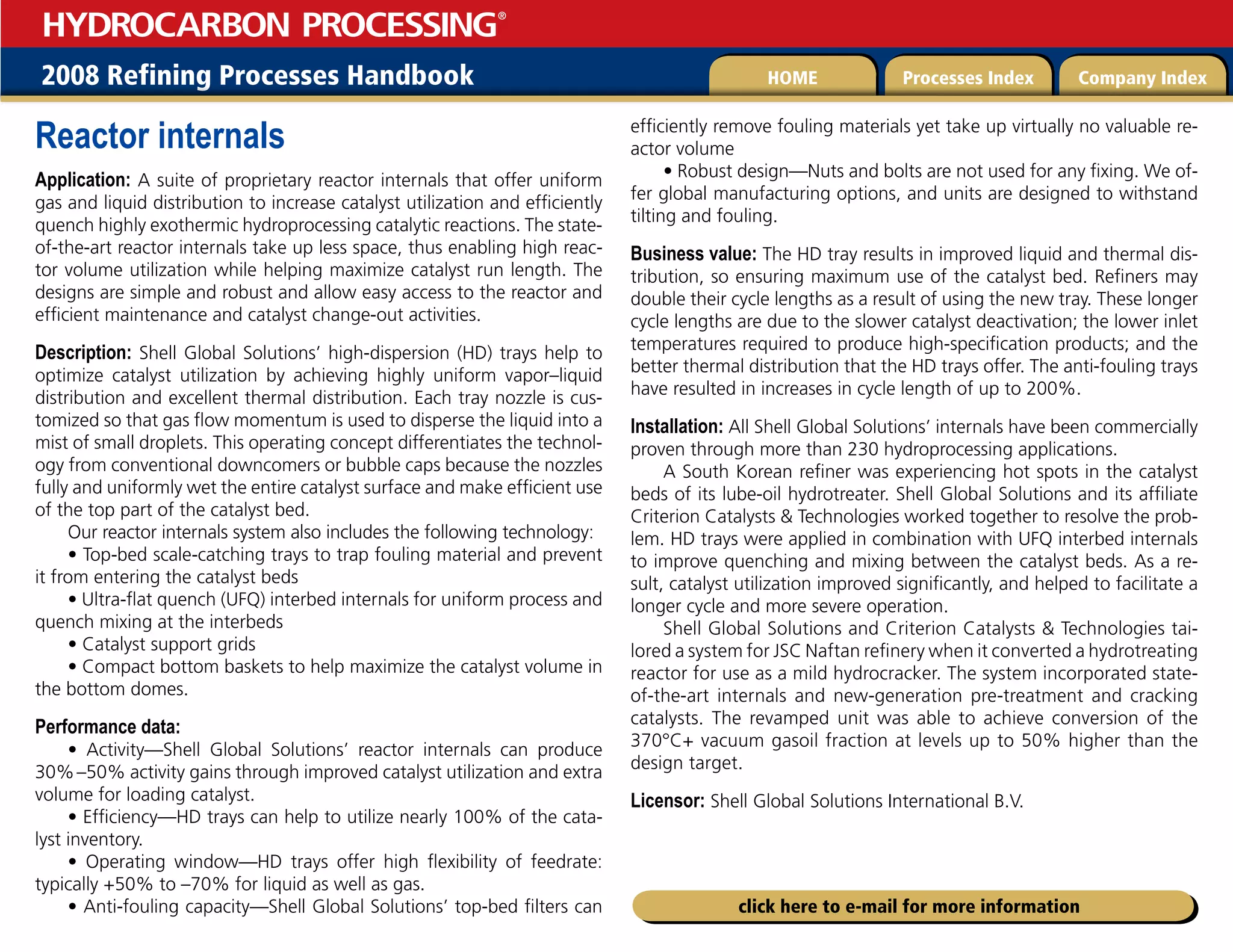 HYDROCARBON PROCESSING®

2008 Refining Processes Handbook

HOME

Processes Index

Company Index

Reactor internals

Application: A suite of proprietary reactor internals that offer uniform gas and liquid distribution to increase catalyst utilization and efficiently quench highly exothermic hydroprocessing catalytic reactions. The state-of-the-art reactor internals take up less space, thus enabling high reactor volume utilization while helping maximize catalyst run length. The designs are simple and robust and allow easy access to the reactor and efficient maintenance and catalyst change-out activities.

Description: Shell Global Solutions' high-dispersion (HD) trays help to optimize catalyst utilization by achieving highly uniform vapor–liquid distribution and excellent thermal distribution. Each tray nozzle is customized so that gas flow momentum is used to disperse the liquid into a mist of small droplets. This operating concept differentiates the technology from conventional downcomers or bubble caps because the nozzles fully and uniformly wet the entire catalyst surface and make efficient use of the top part of the catalyst bed.

Our reactor internals system also includes the following technology:

• Top-bed scale-catching trays to trap fouling material and prevent it from entering the catalyst beds

• Ultra-flat quench (UFQ) interbed internals for uniform process and quench mixing at the interbeds

• Catalyst support grids

• Compact bottom baskets to help maximize the catalyst volume in the bottom domes.

Performance data:

• Activity—Shell Global Solutions' reactor internals can produce 30%–50% activity gains through improved catalyst utilization and extra volume for loading catalyst.

• Efficiency—HD trays can help to utilize nearly 100% of the catalyst inventory.

• Operating window—HD trays offer high flexibility of feedrate: typically +50% to –70% for liquid as well as gas.

• Anti-fouling capacity—Shell Global Solutions' top-bed filters can efficiently remove fouling materials yet take up virtually no valuable reactor volume

• Robust design—Nuts and bolts are not used for any fixing. We offer global manufacturing options, and units are designed to withstand tilting and fouling.

Business value: The HD tray results in improved liquid and thermal distribution, so ensuring maximum use of the catalyst bed. Refiners may double their cycle lengths as a result of using the new tray. These longer cycle lengths are due to the slower catalyst deactivation; the lower inlet temperatures required to produce high-specification products; and the better thermal distribution that the HD trays offer. The anti-fouling trays have resulted in increases in cycle length of up to 200%.

Installation: All Shell Global Solutions' internals have been commercially proven through more than 230 hydroprocessing applications.

A South Korean refiner was experiencing hot spots in the catalyst beds of its lube-oil hydrotreater. Shell Global Solutions and its affiliate Criterion Catalysts & Technologies worked together to resolve the problem. HD trays were applied in combination with UFQ interbed internals to improve quenching and mixing between the catalyst beds. As a result, catalyst utilization improved significantly, and helped to facilitate a longer cycle and more severe operation.

Shell Global Solutions and Criterion Catalysts & Technologies tailored a system for JSC Naftan refinery when it converted a hydrotreating reactor for use as a mild hydrocracker. The system incorporated state-of-the-art internals and new-generation pre-treatment and cracking catalysts. The revamped unit was able to achieve conversion of the 370°C+ vacuum gasoil fraction at levels up to 50% higher than the design target.

Licensor: Shell Global Solutions International B.V.

click here to e-mail for more information